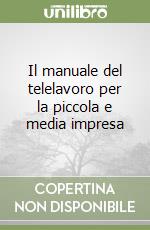 unilibro

Il manuale del telelavoro per la piccola e media impresa

COPERTINA NON DISPONIBILE